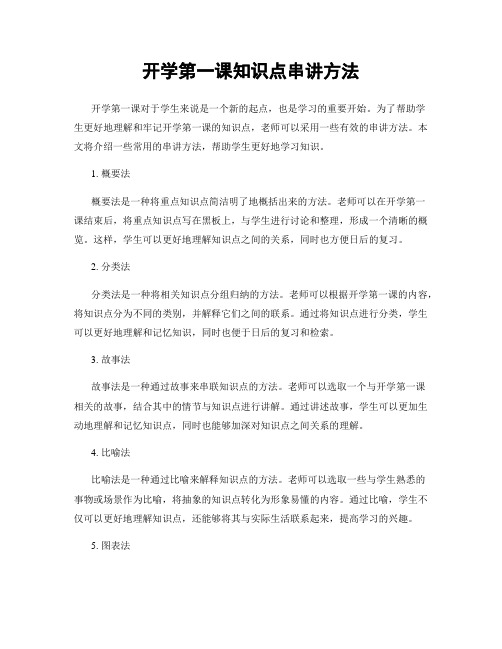 开学第一课知识点串讲方法

开学第一课对于学生来说是一个新的起点，也是学习的重要开始。为了帮助学生更好地理解和牢记开学第一课的知识点，老师可以采用一些有效的串讲方法。本文将介绍一些常用的串讲方法，帮助学生更好地学习知识。

1. 概要法

概要法是一种将重点知识点简洁明了地概括出来的方法。老师可以在开学第一课结束后，将重点知识点写在黑板上，与学生进行讨论和整理，形成一个清晰的概览。这样，学生可以更好地理解知识点之间的关系，同时也方便日后的复习。

2. 分类法

分类法是一种将相关知识点分组归纳的方法。老师可以根据开学第一课的内容，将知识点分为不同的类别，并解释它们之间的联系。通过将知识点进行分类，学生可以更好地理解和记忆知识，同时也便于日后的复习和检索。

3. 故事法

故事法是一种通过故事来串联知识点的方法。老师可以选取一个与开学第一课相关的故事，结合其中的情节与知识点进行讲解。通过讲述故事，学生可以更加生动地理解和记忆知识点，同时也能够加深对知识点之间关系的理解。

4. 比喻法

比喻法是一种通过比喻来解释知识点的方法。老师可以选取一些与学生熟悉的事物或场景作为比喻，将抽象的知识点转化为形象易懂的内容。通过比喻，学生不仅可以更好地理解知识点，还能够将其与实际生活联系起来，提高学习的兴趣。

5. 图表法